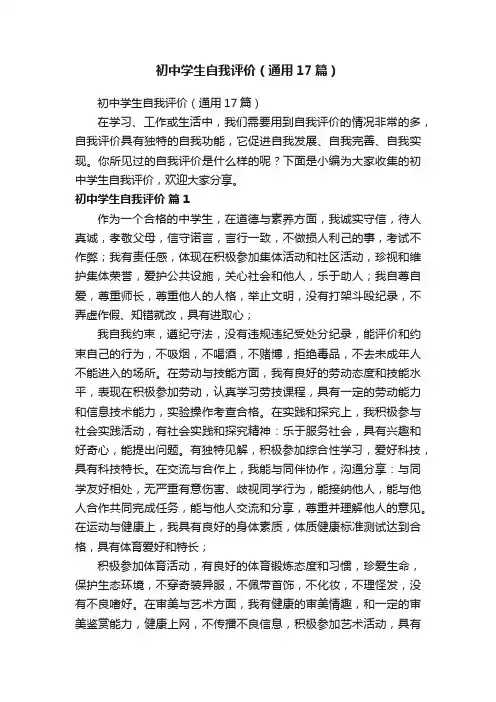 初中学生自我评价（通用17篇）

初中学生自我评价（通用17篇）

在学习、工作或生活中，我们需要用到自我评价的情况非常的多，自我评价具有独特的自我功能，它促进自我发展、自我完善、自我实现。你所见过的自我评价是什么样的呢？下面是小编为大家收集的初中学生自我评价，欢迎大家分享。

初中学生自我评价 篇1

作为一个合格的中学生，在道德与素养方面，我诚实守信，待人真诚，孝敬父母，信守诺言，言行一致，不做损人利己的事，考试不作弊；我有责任感，体现在积极参加集体活动和社区活动，珍视和维护集体荣誉，爱护公共设施，关心社会和他人，乐于助人；我自尊自爱，尊重师长，尊重他人的人格，举止文明，没有打架斗殴纪录，不弄虚作假、知错就改，具有进取心；

我自我约束，遵纪守法，没有违规违纪受处分纪录，能评价和约束自己的行为，不吸烟，不喝酒，不赌博，拒绝毒品，不去未成年人不能进入的场所。在劳动与技能方面，我有良好的劳动态度和技能水平，表现在积极参加劳动，认真学习劳技课程，具有一定的劳动能力和信息技术能力，实验操作考查合格。在实践和探究上，我积极参与社会实践活动，有社会实践和探究精神：乐于服务社会，具有兴趣和好奇心，能提出问题。有独特见解，积极参加综合性学习，爱好科技，具有科技特长。在交流与合作上，我能与同伴协作，沟通分享：与同学友好相处，无严重有意伤害、歧视同学行为，能接纳他人，能与他人合作共同完成任务，能与他人交流和分享，尊重并理解他人的意见。在运动与健康上，我具有良好的身体素质，体质健康标准测试达到合格，具有体育爱好和特长；

积极参加体育活动，有良好的体育锻炼态度和习惯，珍爱生命，保护生态环境，不穿奇装异服，不佩带首饰，不化妆，不理怪发，没有不良嗜好。在审美与艺术方面，我有健康的审美情趣，和一定的审美鉴赏能力，健康上网，不传播不良信息，积极参加艺术活动，具有